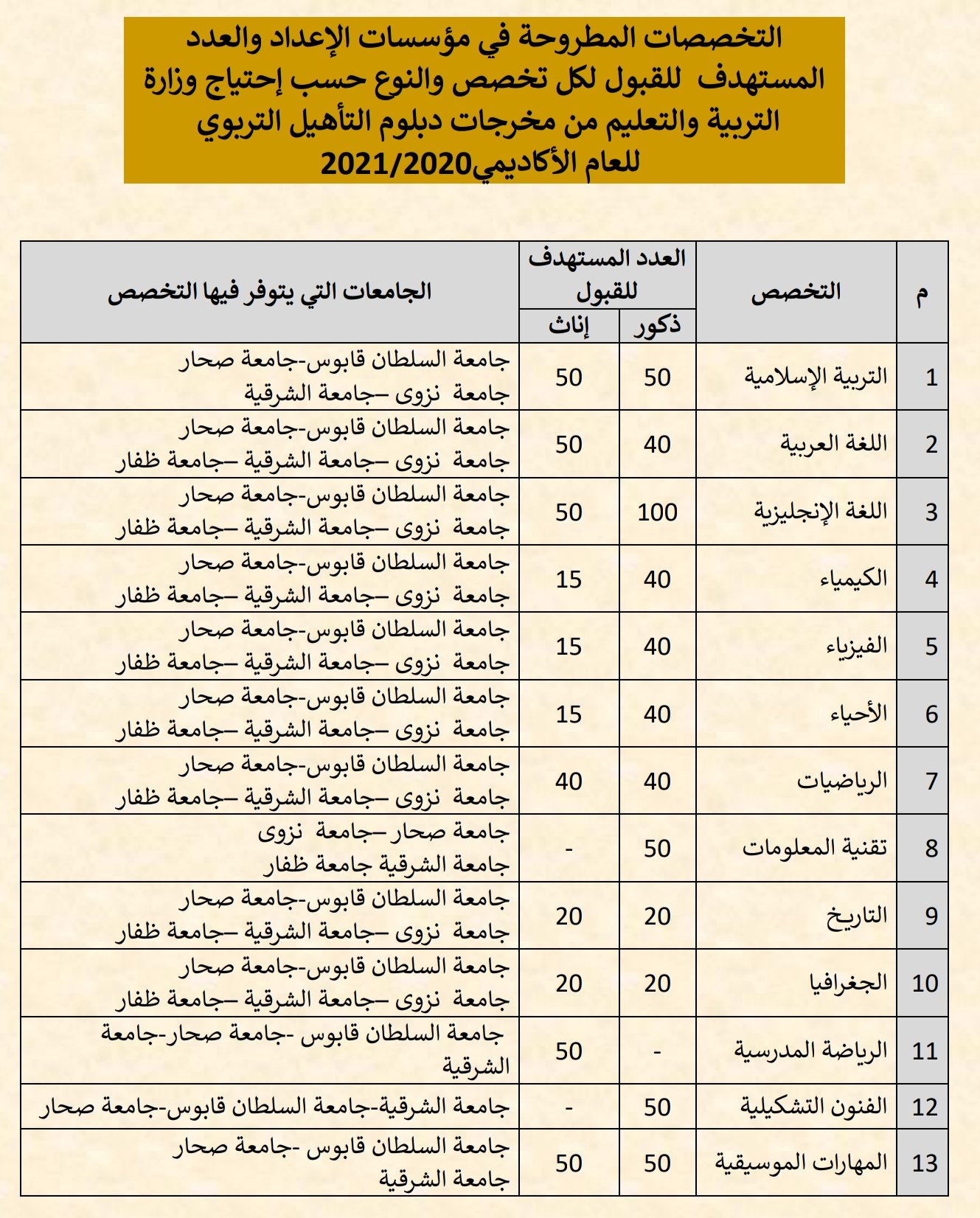 التخصصات المطروحة في مؤسسات الإعداد والعدد المستهدف للقبول لكل تخصص والنوع حسب إحتياج وزارة التربية والتعليم من مخرجات دبلوم التأهيل التربوي للعام الأكاديمي2021/2020

| م | التخصص | العدد المستهدف للقبول ذكور | العدد المستهدف للقبول إناث | الجامعات التي يتوفر فيها التخصص |
|---|---|---|---|---|
| 1 | التربية الإسلامية | 50 | 50 | جامعة السلطان قابوس-جامعة صحار جامعة نزوى –جامعة الشرقية |
| 2 | اللغة العربية | 40 | 50 | جامعة السلطان قابوس-جامعة صحار جامعة نزوى –جامعة الشرقية –جامعة ظفار |
| 3 | اللغة الإنجليزية | 100 | 50 | جامعة السلطان قابوس-جامعة صحار جامعة نزوى –جامعة الشرقية –جامعة ظفار |
| 4 | الكيمياء | 40 | 15 | جامعة السلطان قابوس-جامعة صحار جامعة نزوى –جامعة الشرقية –جامعة ظفار |
| 5 | الفيزياء | 40 | 15 | جامعة السلطان قابوس-جامعة صحار جامعة نزوى –جامعة الشرقية –جامعة ظفار |
| 6 | الأحياء | 40 | 15 | جامعة السلطان قابوس-جامعة صحار جامعة نزوى –جامعة الشرقية –جامعة ظفار |
| 7 | الرياضيات | 40 | 40 | جامعة السلطان قابوس-جامعة صحار جامعة نزوى –جامعة الشرقية –جامعة ظفار |
| 8 | تقنية المعلومات | 50 | - | جامعة صحار –جامعة نزوى جامعة الشرقية جامعة ظفار |
| 9 | التاريخ | 20 | 20 | جامعة السلطان قابوس-جامعة صحار جامعة نزوى –جامعة الشرقية –جامعة ظفار |
| 10 | الجغرافيا | 20 | 20 | جامعة السلطان قابوس-جامعة صحار جامعة نزوى –جامعة الشرقية –جامعة ظفار |
| 11 | الرياضة المدرسية | - | 50 | جامعة السلطان قابوس -جامعة صحار-جامعة الشرقية |
| 12 | الفنون التشكيلية | 50 | - | جامعة الشرقية-جامعة السلطان قابوس-جامعة صحار |
| 13 | المهارات الموسيقية | 50 | 50 | جامعة السلطان قابوس -جامعة صحار جامعة الشرقية |